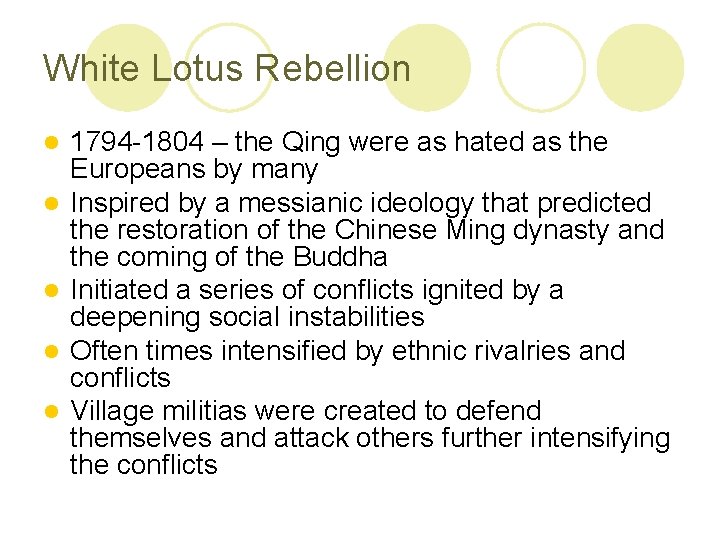 White Lotus Rebellion

• 1794-1804 – the Qing were as hated as the Europeans by many
• Inspired by a messianic ideology that predicted the restoration of the Chinese Ming dynasty and the coming of the Buddha
• Initiated a series of conflicts ignited by a deepening social instabilities
• Often times intensified by ethnic rivalries and conflicts
• Village militias were created to defend themselves and attack others further intensifying the conflicts